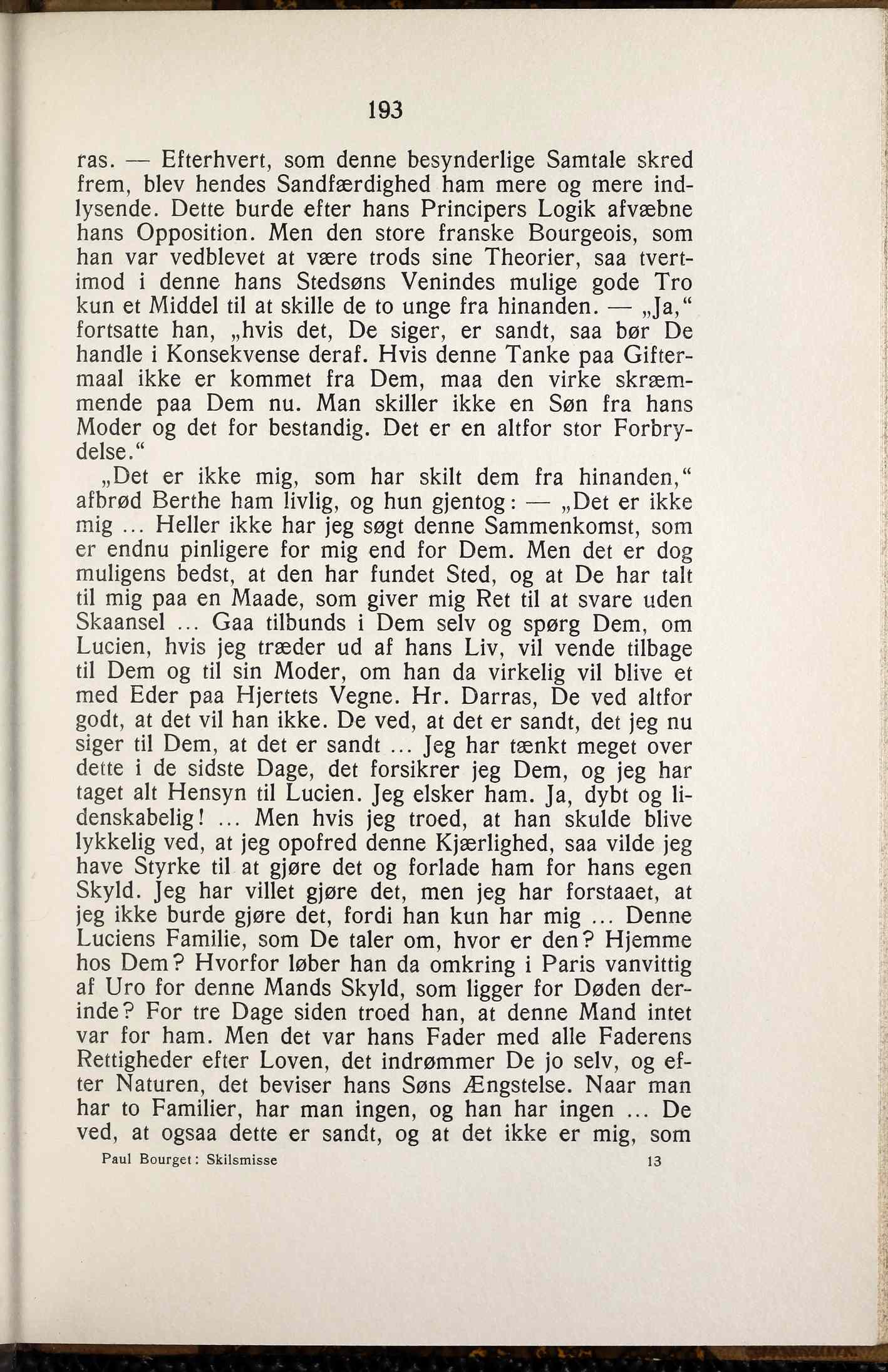 193

ras. — Efterhvert, som denne besynderlige Samtale skred frem, blev hendes Sandfærdighed ham mere og mere indlysende. Dette burde efter hans Principers Logik afvæbne hans Opposition. Men den store franske Bourgeois, som han var vedblevet at være trods sine Theorier, saa tvertimod i denne hans Stedsøns Venindes mulige gode Tro kun et Middel til at skille de to unge fra hinanden. — „Ja,“ fortsatte han, „hvis det, De siger, er sandt, saa bør De handle i Konsekvense deraf. Hvis denne Tanke paa Giftermaal ikke er kommet fra Dem, maa den virke skræmmende paa Dem nu. Man skiller ikke en Søn fra hans Moder og det for bestandig. Det er en altfor stor Forbrydelse.“

„Det er ikke mig, som har skilt dem fra hinanden,“ afbrød Berthe ham livlig, og hun gjentog: — „Det er ikke mig ... Heller ikke har jeg søgt denne Sammenkomst, som er endnu pinligere for mig end for Dem. Men det er dog muligens bedst, at den har fundet Sted, og at De har talt til mig paa en Maade, som giver mig Ret til at svare uden Skaansel ... Gaa tilbunds i Dem selv og spørg Dem, om Lucien, hvis jeg træder ud af hans Liv, vil vende tilbage til Dem og til sin Moder, om han da virkelig vil blive et med Eder paa Hjertets Vegne. Hr. Darras, De ved altfor godt, at det vil han ikke. De ved, at det er sandt, det jeg nu siger til Dem, at det er sandt ... Jeg har tænkt meget over dette i de sidste Dage, det forsikrer jeg Dem, og jeg har taget alt Hensyn til Lucien. Jeg elsker ham. Ja, dybt og lidenskabelig! ... Men hvis jeg troed, at han skulde blive lykkelig ved, at jeg opofred denne Kjærlighed, saa vilde jeg have Styrke til at gjøre det og forlade ham for hans egen Skyld. Jeg har villet gjøre det, men jeg har forstaaet, at jeg ikke burde gjøre det, fordi han kun har mig ... Denne Luciens Familie, som De taler om, hvor er den? Hjemme hos Dem? Hvorfor løber han da omkring i Paris vanvittig af Uro for denne Mands Skyld, som ligger for Døden derinde? For tre Dage siden troed han, at denne Mand intet var for ham. Men det var hans Fader med alle Faderens Rettigheder efter Loven, det indrømmer De jo selv, og efter Naturen, det beviser hans Søns Ængstelse. Naar man har to Familier, har man ingen, og han har ingen ... De ved, at ogsaa dette er sandt, og at det ikke er mig, som

Paul Bourget: Skilsmisse 13